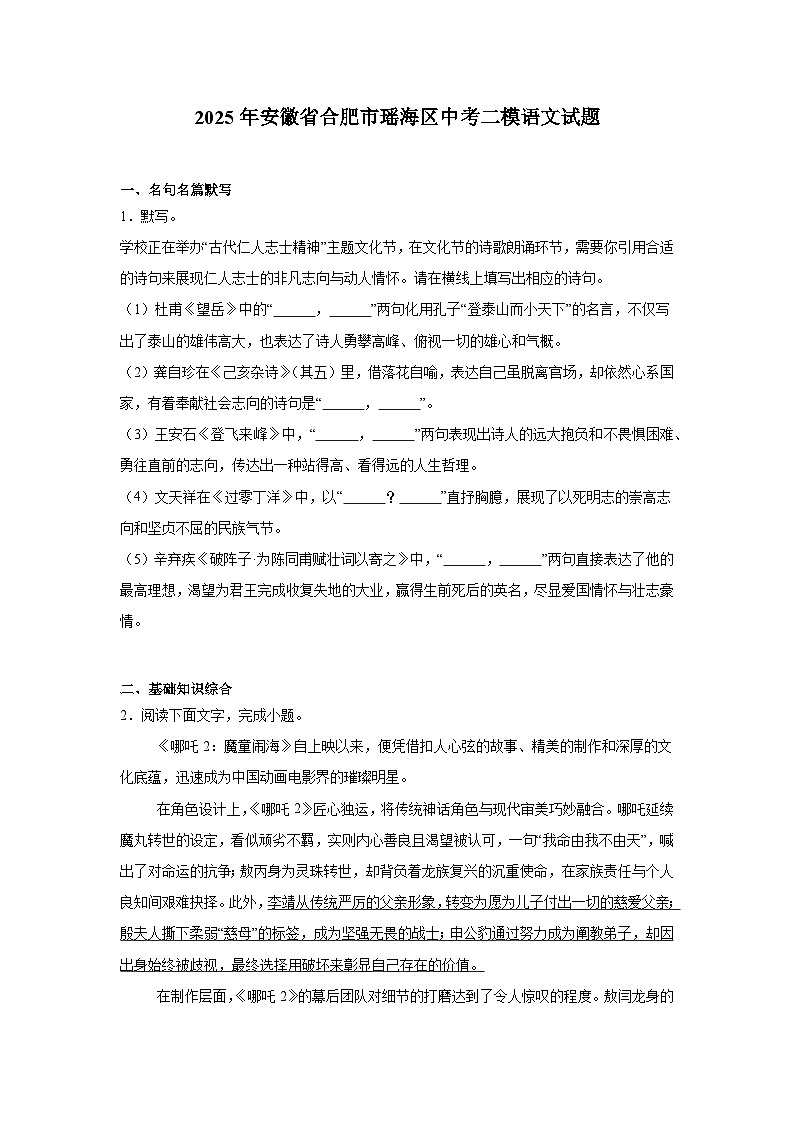 2025 年安徽省合肥市瑶海区中考二模语文试题

一、名句名篇默写

1．默写。

学校正在举办“古代仁人志士精神”主题文化节，在文化节的诗歌朗诵环节，需要你引用合适的诗句来展现仁人志士的非凡志向与动人情怀。请在横线上填写出相应的诗句。

（1）杜甫《望岳》中的“______，______”两句化用孔子“登泰山而小天下”的名言，不仅写出了泰山的雄伟高大，也表达了诗人勇攀高峰、俯视一切的雄心和气概。

（2）龚自珍在《己亥杂诗》(其五）里，借落花自喻，表达自己虽脱离官场，却依然心系国家，有着奉献社会志向的诗句是“______，______”。

（3）王安石《登飞来峰》中，“______，______”两句表现出诗人的远大抱负和不畏惧困难、勇往直前的志向，传达出一种站得高、看得远的人生哲理。

（4）文天祥在《过零丁洋》中，以“______？______”直抒胸臆，展现了以死明志的崇高志向和坚贞不屈的民族气节。

（5）辛弃疾《破阵子·为陈同甫赋壮词以寄之》中，“______，______”两句直接表达了他的最高理想，渴望为君王完成收复失地的大业，赢得生前死后的英名，尽显爱国情怀与壮志豪情。

二、基础知识综合

2．阅读下面文字，完成小题。

《哪吒 2：魔童闹海》自上映以来，便凭借扣人心弦的故事、精美的制作和深厚的文化底蕴，迅速成为中国动画电影界的璀璨明星。

在角色设计上，《哪吒 2》匠心独运，将传统神话角色与现代审美巧妙融合。哪吒延续魔丸转世的设定，看似顽劣不羁，实则内心善良且渴望被认可，一句“我命由我不由天”，喊出了对命运的抗争；敖丙身为灵珠转世，却背负着龙族复兴的沉重使命，在家族责任与个人良知间艰难抉择。此外，李靖从传统严厉的父亲形象，转变为愿为儿子付出一切的慈爱父亲；殷夫人撕下柔弱“慈母”的标签，成为坚强无畏的战士；申公豹通过努力成为阐教弟子，却因出身始终被歧视，最终选择用破坏来彰显自己存在的价值。

在制作层面，《哪吒 2》的幕后团队对细节的打磨达到了令人惊叹的程度。敖闰龙身的